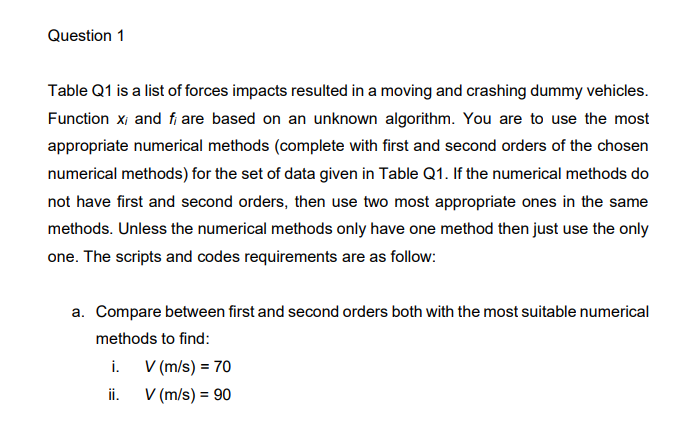 Question 1

Table Q1 is a list of forces impacts resulted in a moving and crashing dummy vehicles. Function $x_i$ and $f_i$ are based on an unknown algorithm. You are to use the most appropriate numerical methods (complete with first and second orders of the chosen numerical methods) for the set of data given in Table Q1. If the numerical methods do not have first and second orders, then use two most appropriate ones in the same methods. Unless the numerical methods only have one method then just use the only one. The scripts and codes requirements are as follow:

a. Compare between first and second orders both with the most suitable numerical methods to find:

i. $V$ (m/s) = 70

ii. $V$ (m/s) = 90